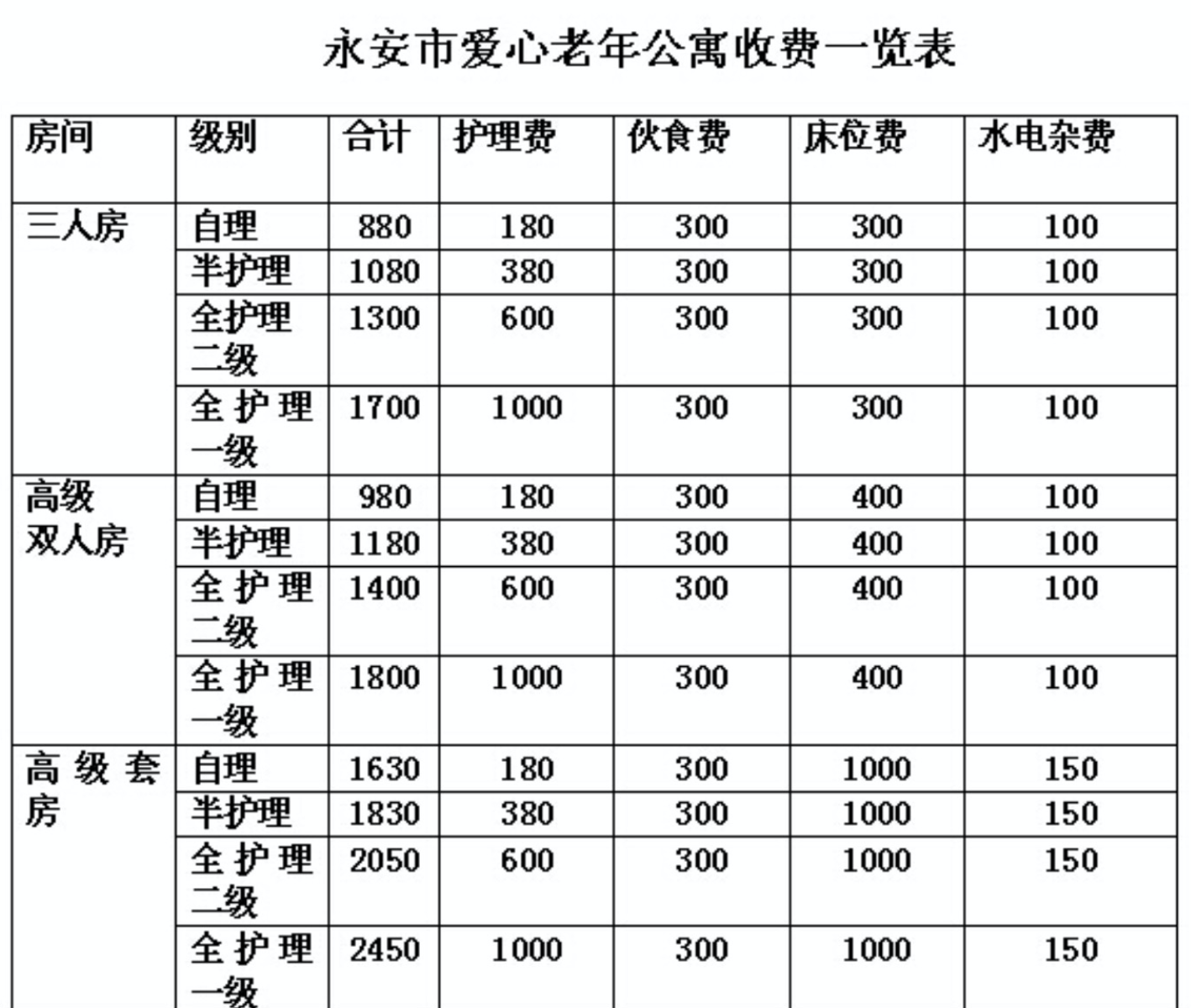 永安市爱心老年公寓收费一览表

| 房间 | 级别 | 合计 | 护理费 | 伙食费 | 床位费 | 水电杂费 |
|---|---|---|---|---|---|---|
| 三人房 | 自理 | 880 | 180 | 300 | 300 | 100 |
| | 半护理 | 1080 | 380 | 300 | 300 | 100 |
| | 全护理二级 | 1300 | 600 | 300 | 300 | 100 |
| | 全护理一级 | 1700 | 1000 | 300 | 300 | 100 |
| 高级双人房 | 自理 | 980 | 180 | 300 | 400 | 100 |
| | 半护理 | 1180 | 380 | 300 | 400 | 100 |
| | 全护理二级 | 1400 | 600 | 300 | 400 | 100 |
| | 全护理一级 | 1800 | 1000 | 300 | 400 | 100 |
| 高级套房 | 自理 | 1630 | 180 | 300 | 1000 | 150 |
| | 半护理 | 1830 | 380 | 300 | 1000 | 150 |
| | 全护理二级 | 2050 | 600 | 300 | 1000 | 150 |
| | 全护理一级 | 2450 | 1000 | 300 | 1000 | 150 |